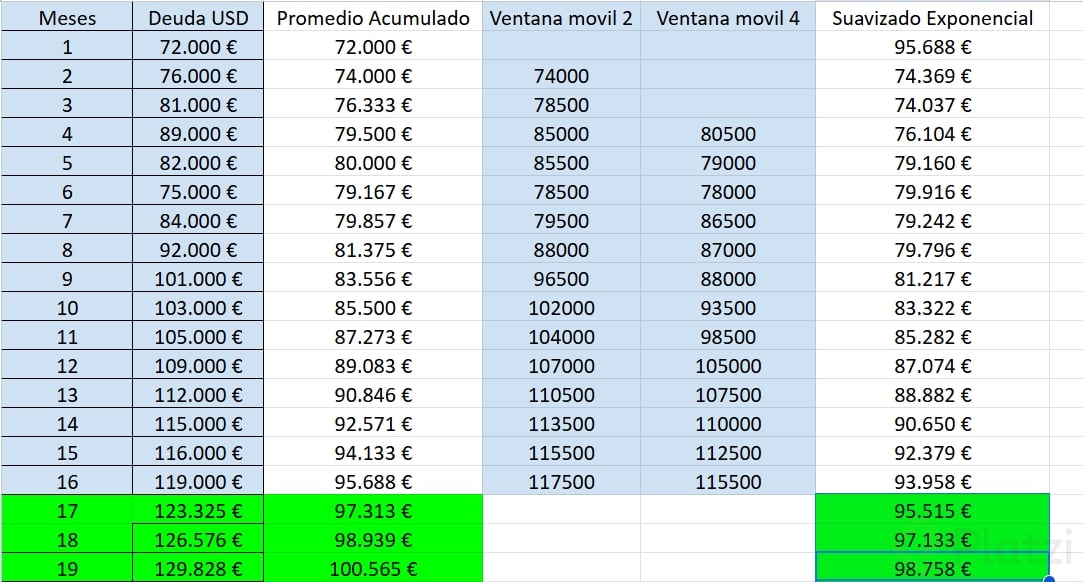 | Meses | Deuda USD | Promedio Acumulado | Ventana movil 2 | Ventana movil 4 | Suavizado Exponencial |
|---|---|---|---|---|---|
| 1 | 72.000 € | 72.000 € | | | 95.688 € |
| 2 | 76.000 € | 74.000 € | 74000 | | 74.369 € |
| 3 | 81.000 € | 76.333 € | 78500 | | 74.037 € |
| 4 | 89.000 € | 79.500 € | 85000 | 80500 | 76.104 € |
| 5 | 82.000 € | 80.000 € | 85500 | 79000 | 79.160 € |
| 6 | 75.000 € | 79.167 € | 78500 | 78000 | 79.916 € |
| 7 | 84.000 € | 79.857 € | 79500 | 86500 | 79.242 € |
| 8 | 92.000 € | 81.375 € | 88000 | 87000 | 79.796 € |
| 9 | 101.000 € | 83.556 € | 96500 | 88000 | 81.217 € |
| 10 | 103.000 € | 85.500 € | 102000 | 93500 | 83.322 € |
| 11 | 105.000 € | 87.273 € | 104000 | 98500 | 85.282 € |
| 12 | 109.000 € | 89.083 € | 107000 | 105000 | 87.074 € |
| 13 | 112.000 € | 90.846 € | 110500 | 107500 | 88.882 € |
| 14 | 115.000 € | 92.571 € | 113500 | 110000 | 90.650 € |
| 15 | 116.000 € | 94.133 € | 115500 | 112500 | 92.379 € |
| 16 | 119.000 € | 95.688 € | 117500 | 115500 | 93.958 € |
| 17 | 123.325 € | 97.313 € | | | 95.515 € |
| 18 | 126.576 € | 98.939 € | | | 97.133 € |
| 19 | 129.828 € | 100.565 € | | | 98.758 € |

Platzi